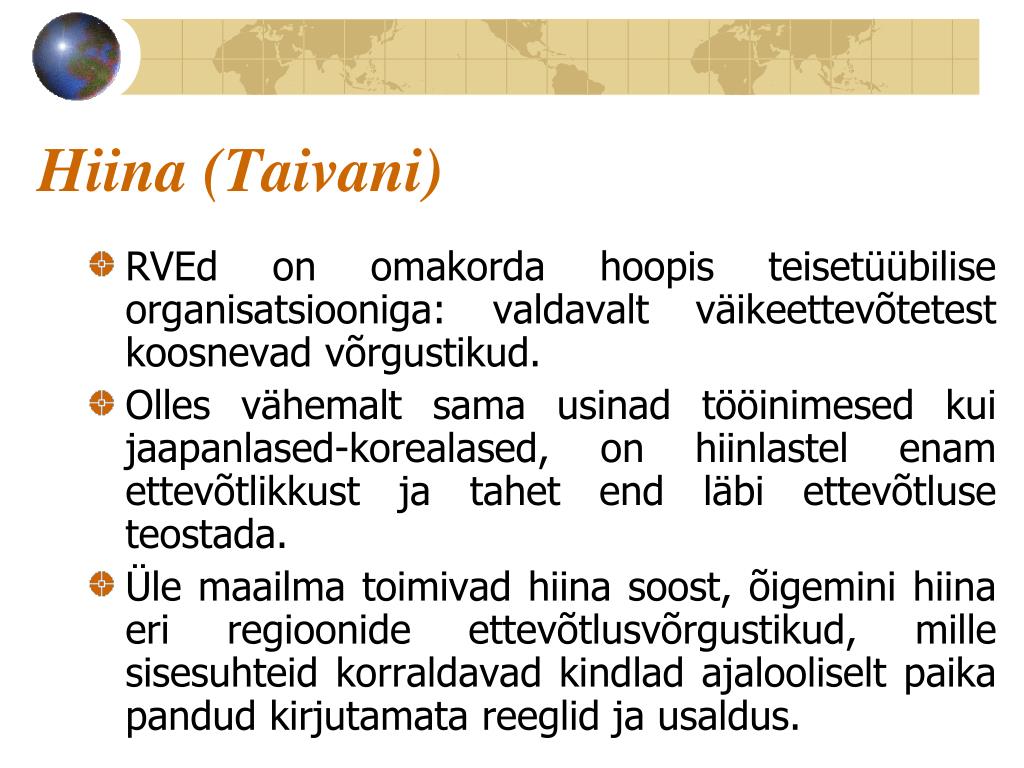 Hiina (Taivani)

RVEd on omakorda hoopis teisetüübilise organisatsiooniga: valdavalt väikeettevõtetest koosnevad võrgustikud.

Olles vähemalt sama usinad tööinimesed kui jaapanlased-korealased, on hiinlastel enam ettevõtlikkust ja tahet end läbi ettevõtluse teostada.

Üle maailma toimivad hiina soost, õigemini hiina eri regioonide ettevõtlusvõrgustikud, mille sisesuhteid korraldavad kindlad ajalooliselt paika pandud kirjutamata reeglid ja usaldus.